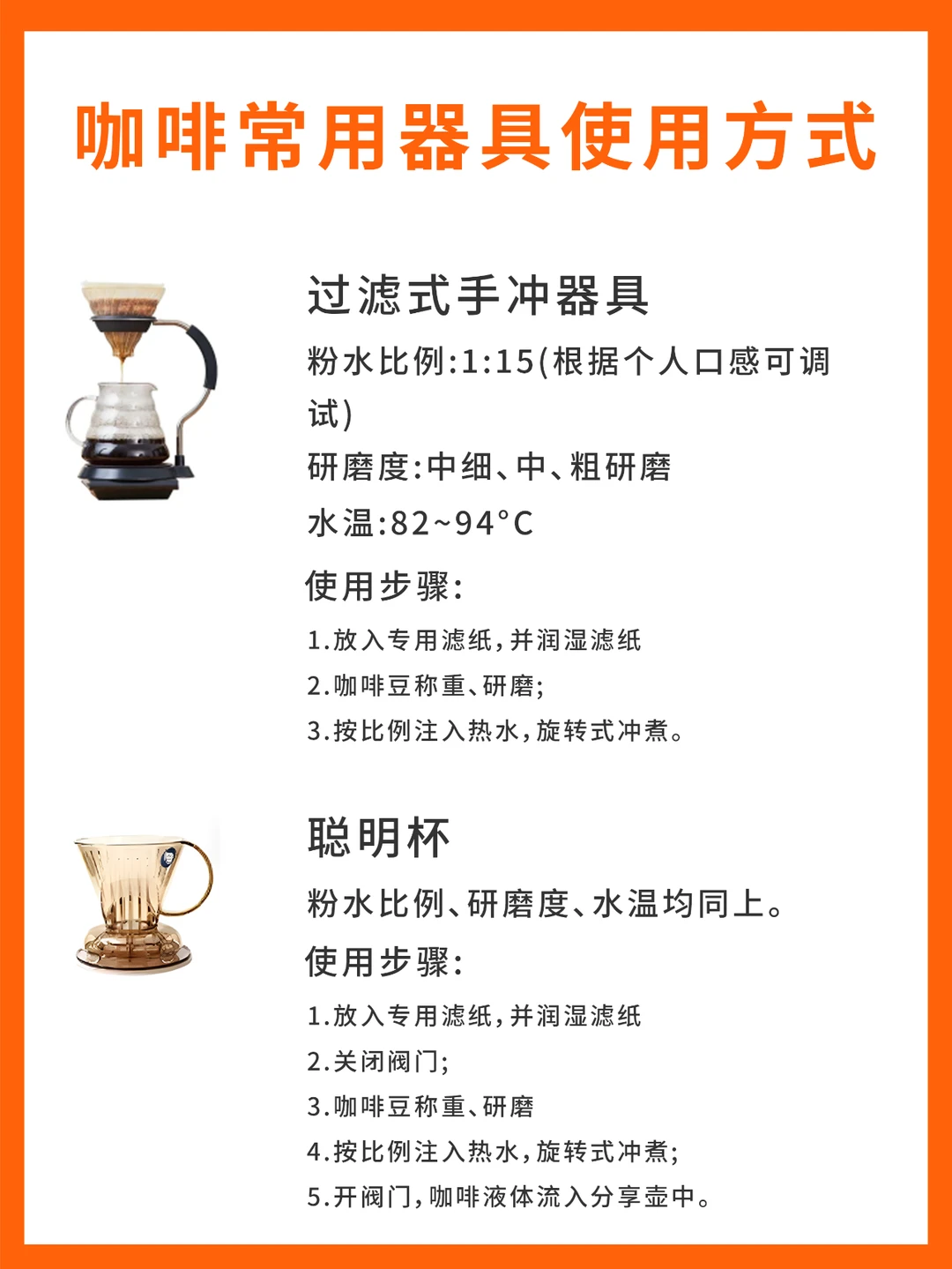 咖啡常用器具使用方式

过滤式手冲器具

粉水比例:1:15(根据个人口感可调试)

研磨度:中细、中、粗研磨

水温:82~94°C

使用步骤:

1.放入专用滤纸,并润湿滤纸

2.咖啡豆称重、研磨;

3.按比例注入热水,旋转式冲煮。

聪明杯

粉水比例、研磨度、水温均同上。

使用步骤:

1.放入专用滤纸,并润湿滤纸

2.关闭阀门;

3.咖啡豆称重、研磨

4.按比例注入热水,旋转式冲煮;

5.开阀门,咖啡液体流入分享壶中。